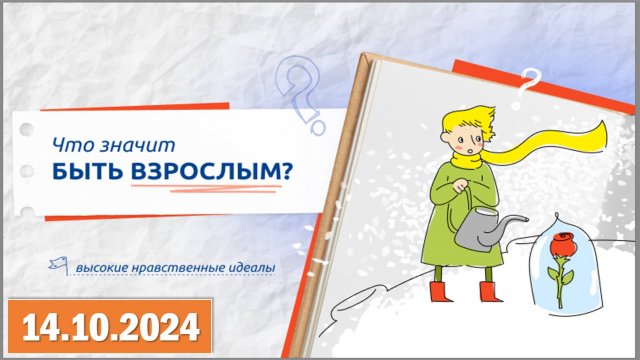 Что значит
БЫТЬ ВЗРОСЛЫМ?

высокие нравственные идеалы

14.10.2024